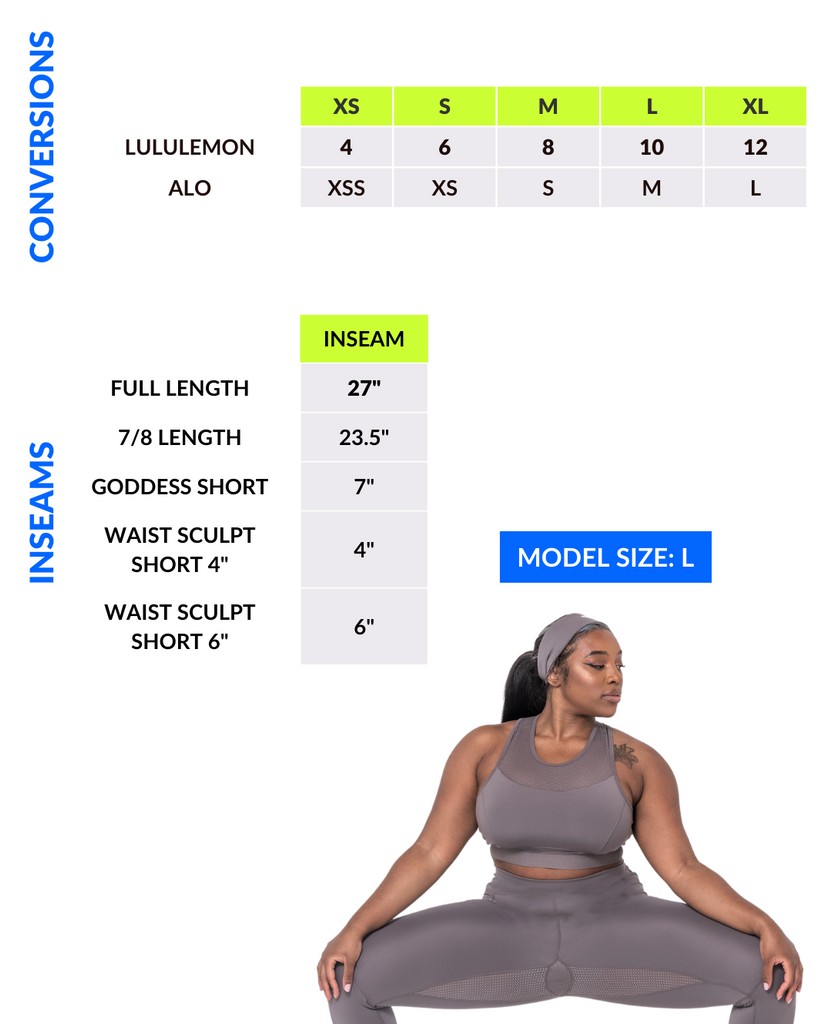 CONVERSIONS

| | XS | S | M | L | XL |
|---|---|---|---|---|---|
| LULULEMON | 4 | 6 | 8 | 10 | 12 |
| ALO | XSS | XS | S | M | L |

INSEAMS

| | INSEAM |
|---|---|
| FULL LENGTH | 27" |
| 7/8 LENGTH | 23.5" |
| GODDESS SHORT | 7" |
| WAIST SCULPT SHORT 4" | 4" |
| WAIST SCULPT SHORT 6" | 6" |

MODEL SIZE: L